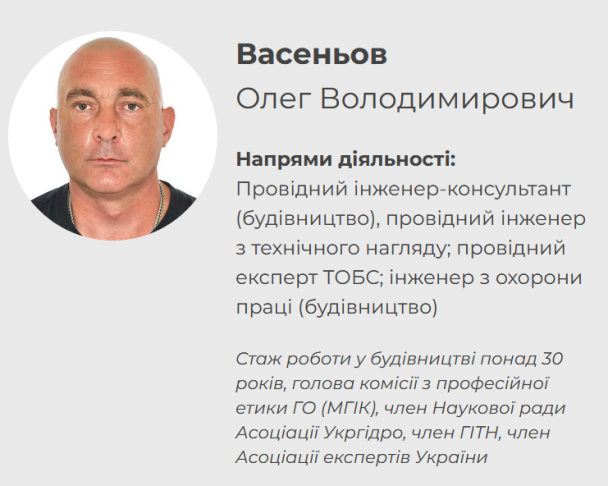 Васеньов
Олег Володимирович

Напрями діяльності:
Провідний інженер-консультант (будівництво), провідний інженер з технічного нагляду; провідний експерт ТОБС; інженер з охорони праці (будівництво)

Стаж роботи у будівництві понад 30 років, голова комісії з професійної етики ГО (МГІК), член Наукової ради Асоціації Укргідро, член ГІТН, член Асоціації експертів України